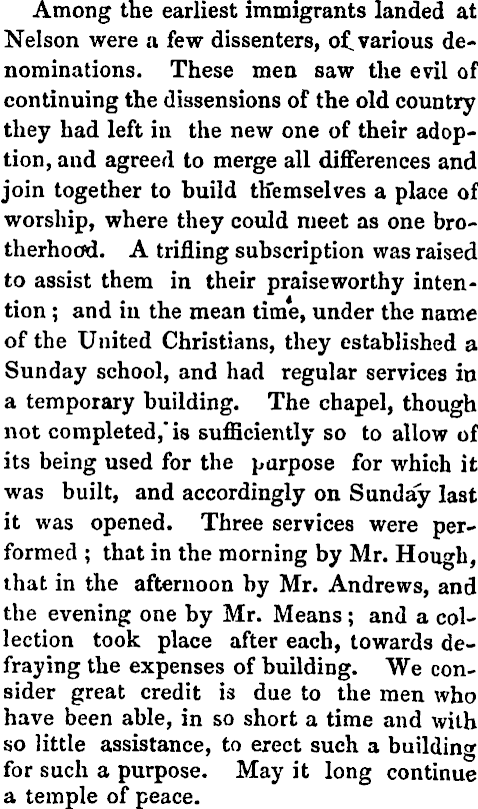 Among the earliest immigrants landed at Nelson were a few dissenters, of various denominations. These men saw the evil of continuing the dissensions of the old country they had left in the new one of their adoption, and agreed to merge all differences and join together to build themselves a place of worship, where they could meet as one brotherhood. A trifling subscription was raised to assist them in their praiseworthy intention; and in the mean time, under the name of the United Christians, they established a Sunday school, and had regular services in a temporary building. The chapel, though not completed, is sufficiently so to allow of its being used for the purpose for which it was built, and accordingly on Sunday last it was opened. Three services were performed; that in the morning by Mr. Hough, that in the afternoon by Mr. Andrews, and the evening one by Mr. Means; and a collection took place after each, towards defraying the expenses of building. We consider great credit is due to the men who have been able, in so short a time and with so little assistance, to erect such a building for such a purpose. May it long continue a temple of peace.